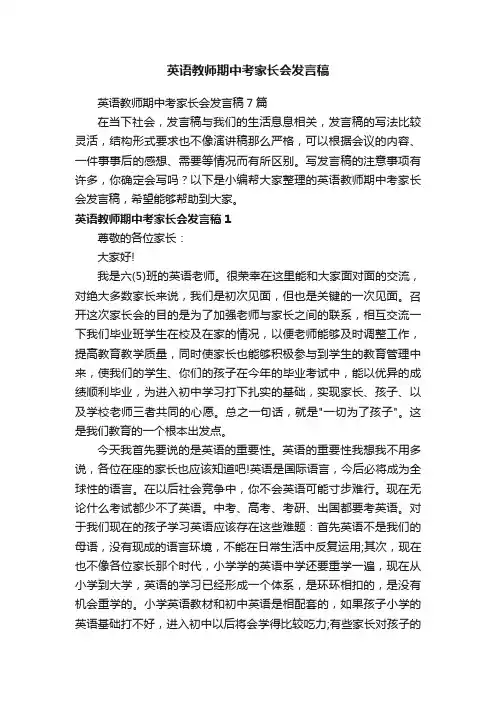 英语教师期中考家长会发言稿

英语教师期中考家长会发言稿7篇

在当下社会，发言稿与我们的生活息息相关，发言稿的写法比较灵活，结构形式要求也不像演讲稿那么严格，可以根据会议的内容、一件事事后的感想、需要等情况而有所区别。写发言稿的注意事项有许多，你确定会写吗？以下是小编帮大家整理的英语教师期中考家长会发言稿，希望能够帮助到大家。

英语教师期中考家长会发言稿1

尊敬的各位家长：

大家好!

我是六(5)班的英语老师。很荣幸在这里能和大家面对面的交流，对绝大多数家长来说，我们是初次见面，但也是关键的一次见面。召开这次家长会的目的是为了加强老师与家长之间的联系，相互交流一下我们毕业班学生在校及在家的情况，以便老师能够及时调整工作，提高教育教学质量，同时使家长也能够积极参与到学生的教育管理中来，使我们的学生、你们的孩子在今年的毕业考试中，能以优异的成绩顺利毕业，为进入初中学习打下扎实的基础，实现家长、孩子、以及学校老师三者共同的心愿。总之一句话，就是"一切为了孩子"。这是我们教育的一个根本出发点。

今天我首先要说的是英语的重要性。英语的重要性我想我不用多说，各位在座的家长也应该知道吧!英语是国际语言，今后必将成为全球性的语言。在以后社会竞争中，你不会英语可能寸步难行。现在无论什么考试都少不了英语。中考、高考、考研、出国都要考英语。对于我们现在的孩子学习英语应该存在这些难题：首先英语不是我们的母语，没有现成的语言环境，不能在日常生活中反复运用;其次，现在也不像各位家长那个时代，小学学的英语中学还要重学一遍，现在从小学到大学，英语的学习已经形成一个体系，是环环相扣的，是没有机会重学的。小学英语教材和初中英语是相配套的，如果孩子小学的英语基础打不好，进入初中以后将会学得比较吃力;有些家长对孩子的